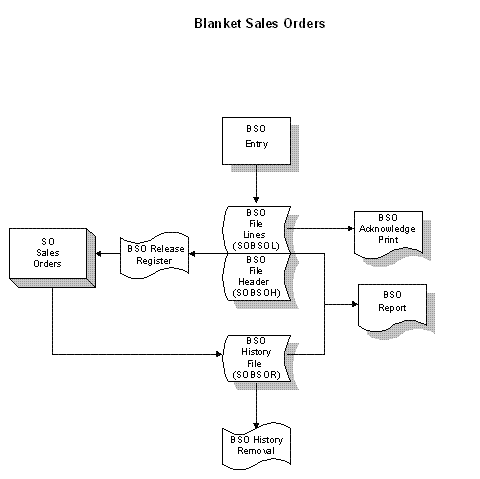 Blanket Sales Orders

BSO
Entry

BSO
File
Lines
(SOBSOL)

BSO
Acknowledge
Print

SO
Sales
Orders

BSO Release
Register

BSO
File
Header
(SOBSOH)

BSO
Report

BSO
History
File
(SOBSOR)

BSO History
Removal